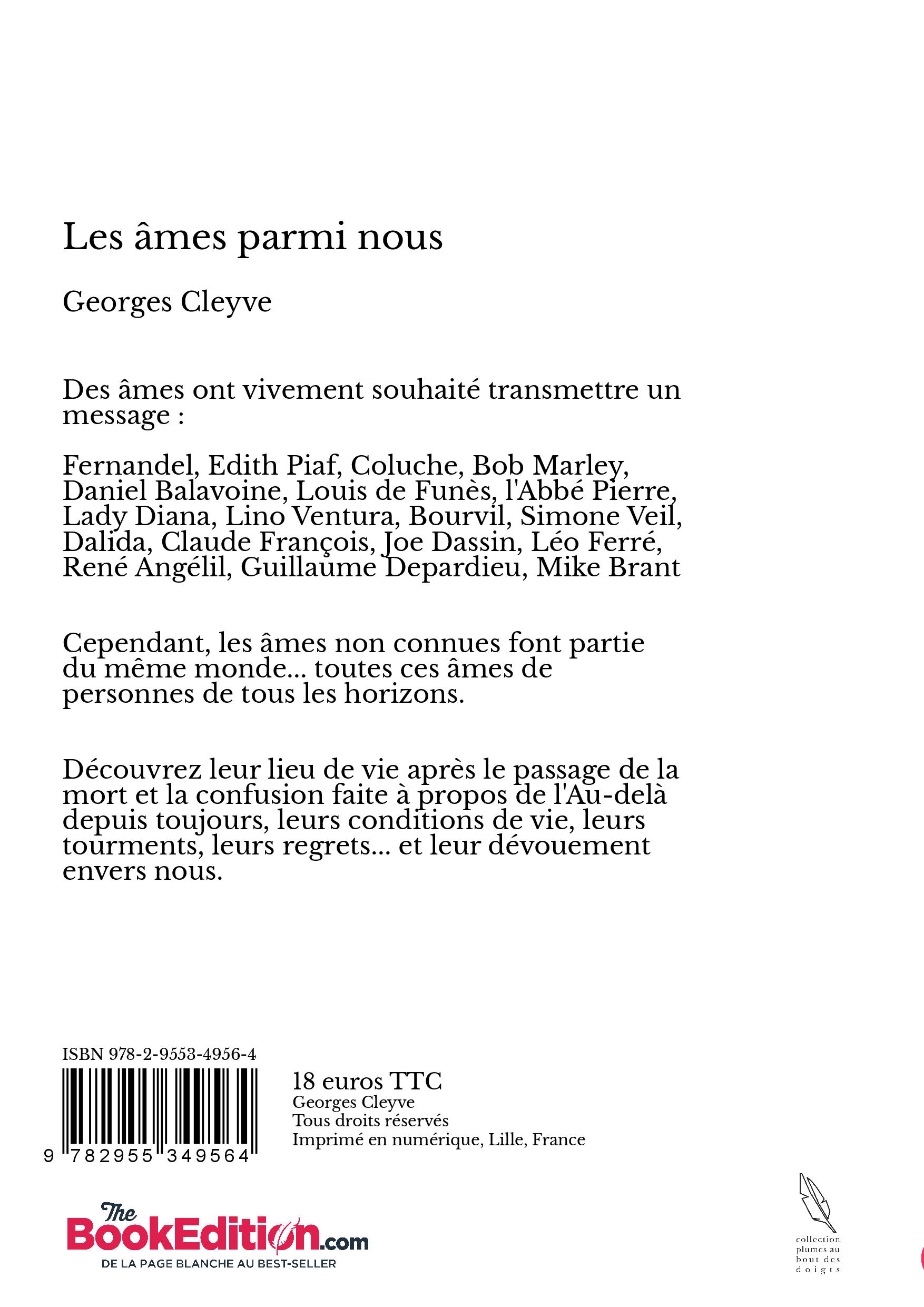 Les âmes parmi nous

Georges Cleyve

Des âmes ont vivement souhaité transmettre un message :

Fernandel, Edith Piaf, Coluche, Bob Marley, Daniel Balavoine, Louis de Funès, l'Abbé Pierre, Lady Diana, Lino Ventura, Bourvil, Simone Veil, Dalida, Claude François, Joe Dassin, Léo Ferré, René Angélil, Guillaume Depardieu, Mike Brant

Cependant, les âmes non connues font partie du même monde... toutes ces âmes de personnes de tous les horizons.

Découvrez leur lieu de vie après le passage de la mort et la confusion faite à propos de l'Au-delà depuis toujours, leurs conditions de vie, leurs tourments, leurs regrets... et leur dévouement envers nous.

ISBN 978-2-9553-4956-4

9 782955 349564

18 euros TTC
Georges Cleyve
Tous droits réservés
Imprimé en numérique, Lille, France

The BookEdition.com
DE LA PAGE BLANCHE AU BEST-SELLER

collection plumes au bout des doigts